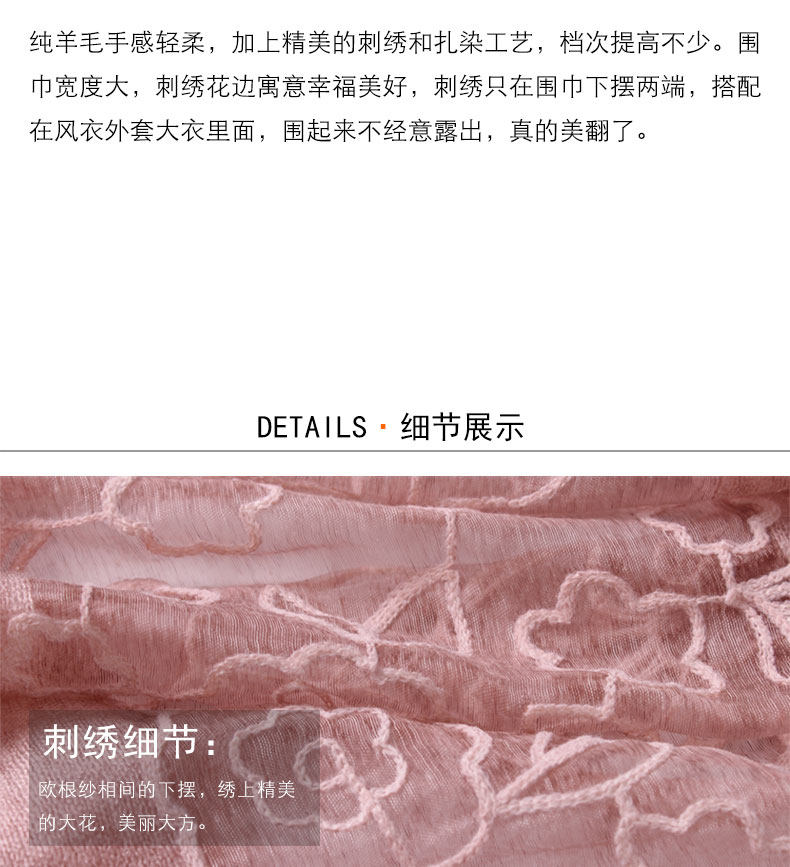 纯羊毛手感轻柔，加上精美的刺绣和扎染工艺，档次提高不少。围巾宽度大，刺绣花边寓意幸福美好，刺绣只在围巾下摆两端，搭配在风衣外套大衣里面，围起来不经意露出，真的美翻了。

DETAILS · 细节展示

刺绣细节：

欧根纱相间的下摆，绣上精美的大花，美丽大方。